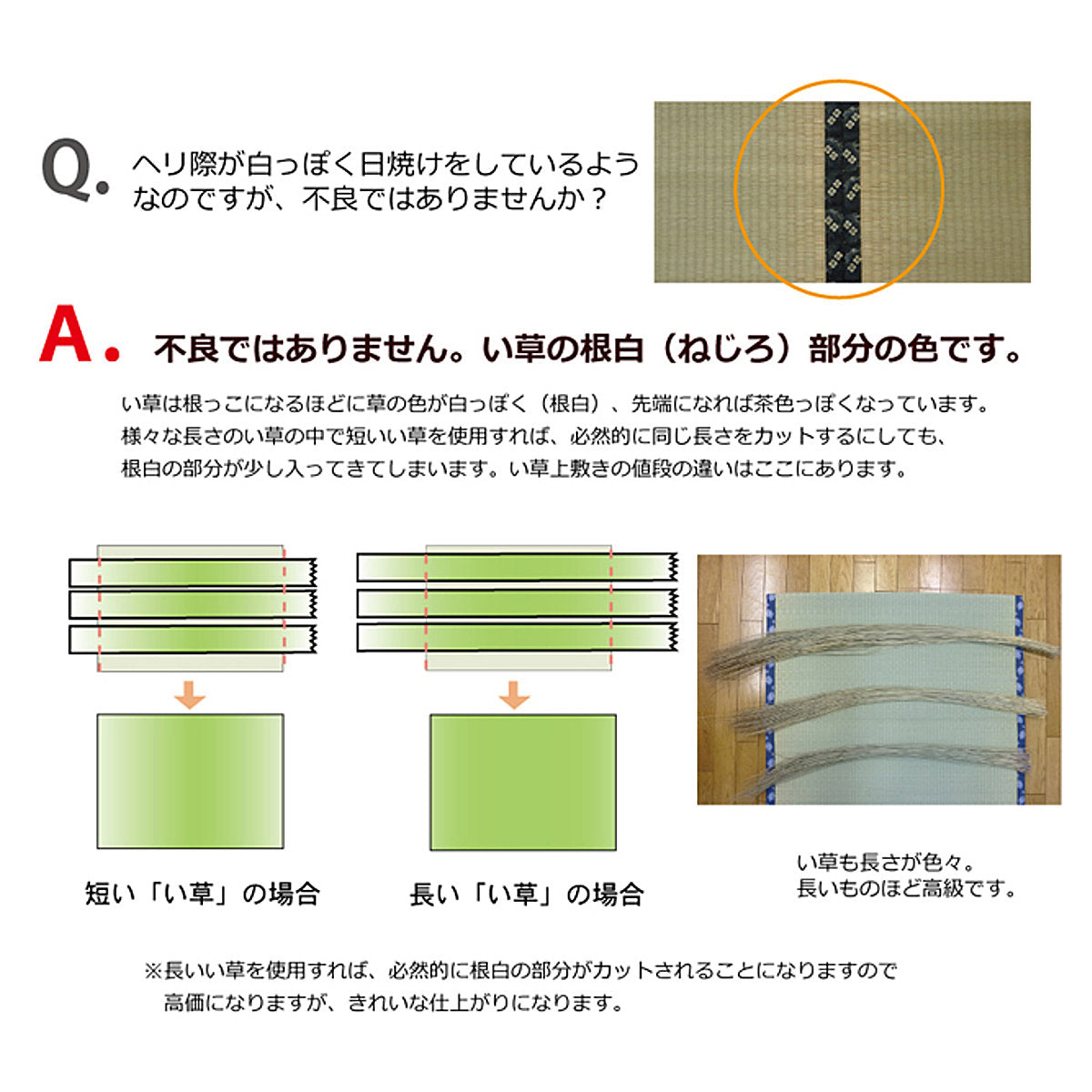 Q. ヘリ際が白っぽく日焼けをしているようなのですが、不良ではありませんか？

A. 不良ではありません。い草の根白（ねじろ）部分の色です。

い草は根っこになるほどに草の色が白っぽく（根白）、先端になれば茶色っぽくなっています。様々な長さのい草の中で短いい草を使用すれば、必然的に同じ長さをカットするにしても、根白の部分が少し入ってきてしまいます。い草上敷きの値段の違いはここにあります。

短い「い草」の場合

長い「い草」の場合

い草も長さが色々。
長いものほど高級です。

※長いい草を使用すれば、必然的に根白の部分がカットされることになりますので高価になりますが、きれいな仕上がりになります。